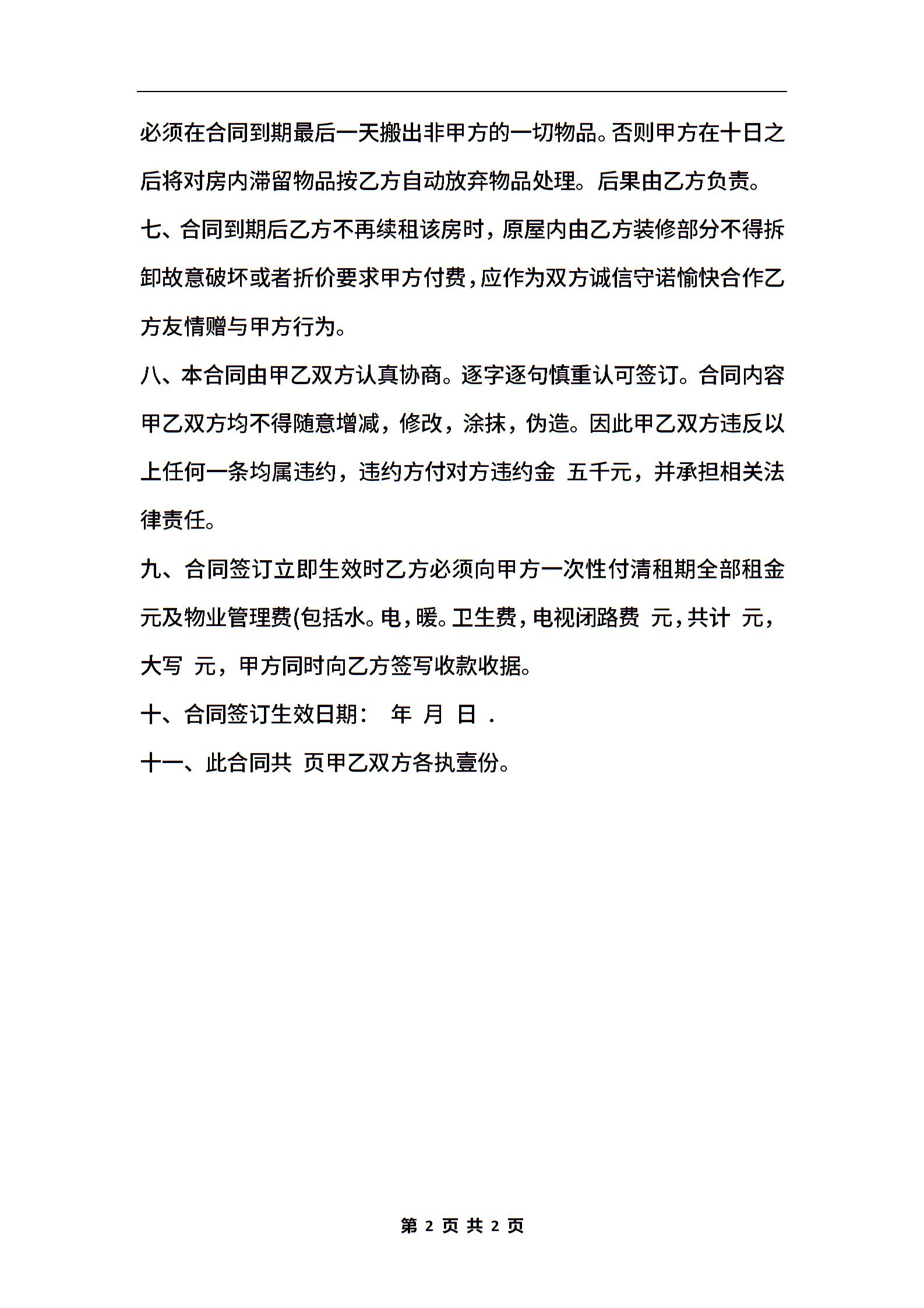 必须在合同到期最后一天搬出非甲方的一切物品。否则甲方在十日之后将对房内滞留物品按乙方自动放弃物品处理。后果由乙方负责。

七、合同到期后乙方不再续租该房时，原屋内由乙方装修部分不得拆卸故意破坏或者折价要求甲方付费，应作为双方诚信守诺愉快合作乙方友情赠与甲方行为。

八、本合同由甲乙双方认真协商。逐字逐句慎重认可签订。合同内容甲乙双方均不得随意增减，修改，涂抹，伪造。因此甲乙双方违反以上任何一条均属违约，违约方付对方违约金 五千元，并承担相关法律责任。

九、合同签订立即生效时乙方必须向甲方一次性付清租期全部租金 元及物业管理费(包括水。电，暖。卫生费，电视闭路费 元，共计 元，大写 元，甲方同时向乙方签写收款收据。

十、合同签订生效日期： 年 月 日 .

十一、此合同共 页甲乙双方各执壹份。

第 2 页 共 2 页